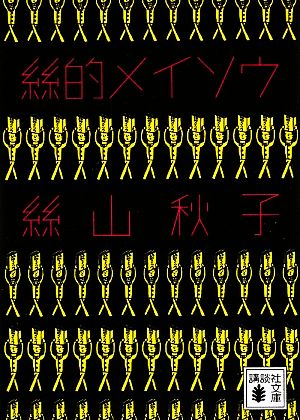 絲的メイソウ

絲山秋子

講談社文庫